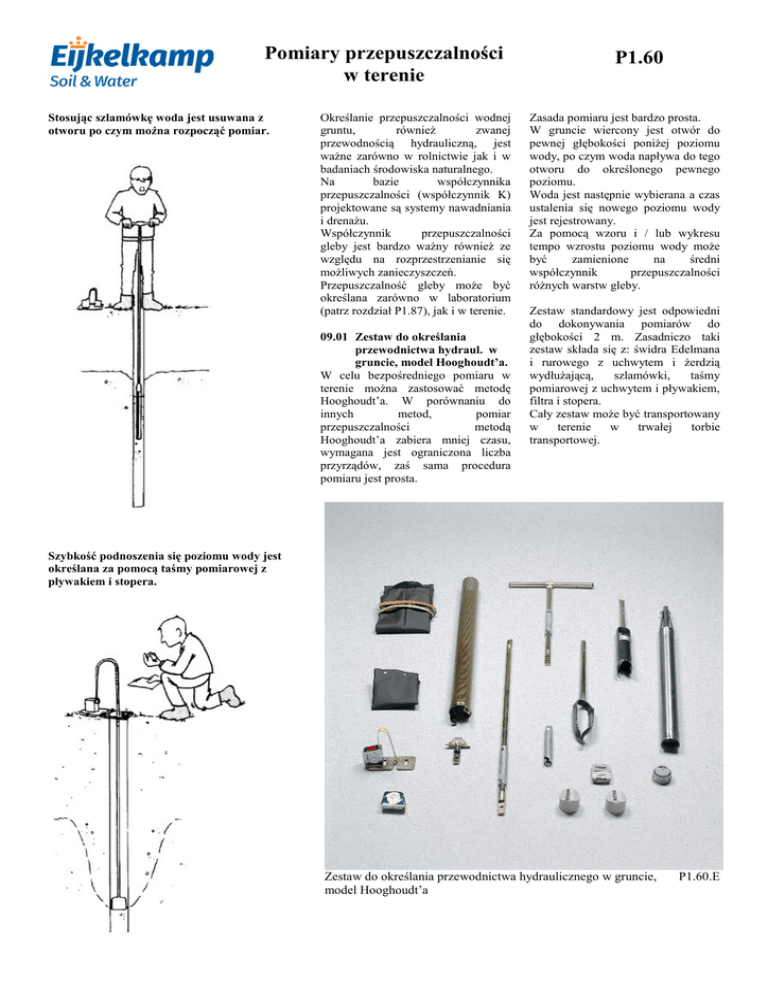 Eijkelkamp
Soil & Water

Pomiary przepuszczalności w terenie

P1.60

Stosując szlamówkę woda jest usuwana z otworu po czym można rozpocząć pomiar.

Szybkość podnoszenia się poziomu wody jest określana za pomocą taśmy pomiarowej z pływakiem i stopera.

Określanie przepuszczalności wodnej gruntu, również zwanej przewodnością hydrauliczną, jest ważne zarówno w rolnictwie jak i w badaniach środowiska naturalnego.
Na bazie współczynnika przepuszczalności (współczynnik K) projektowane są systemy nawadniania i drenażu.
Współczynnik przepuszczalności gleby jest bardzo ważny również ze względu na rozprzestrzenianie się możliwych zanieczyszczeń.
Przepuszczalność gleby może być określana zarówno w laboratorium (patrz rozdział P1.87), jak i w terenie.

09.01 Zestaw do określania przewodnictwa hydraul. w gruncie, model Hooghoudt'a.
W celu bezpośredniego pomiaru w terenie można zastosować metodę Hooghoudt'a. W porównaniu do innych metod, pomiar przepuszczalności metodą Hooghoudt'a zabiera mniej czasu, wymagana jest ograniczona liczba przyrządów, zaś sama procedura pomiaru jest prosta.

Zasada pomiaru jest bardzo prosta.
W gruncie wiercony jest otwór do pewnej głębokości poniżej poziomu wody, po czym woda napływa do tego otworu do określonego pewnego poziomu.
Woda jest następnie wybierana a czas ustalenia się nowego poziomu wody jest rejestrowany.
Za pomocą wzoru i / lub wykresu tempo wzrostu poziomu wody może być zamienione na średni współczynnik przepuszczalności różnych warstw gleby.

Zestaw standardowy jest odpowiedni do dokonywania pomiarów do głębokości 2 m. Zasadniczo taki zestaw składa się z: świdra Edelmana i rurowego z uchwytem i żerdzią wydłużającą, szlamówki, taśmy pomiarowej z uchwytem i pływakiem, filtra i stopera.
Cały zestaw może być transportowany w terenie w trwałej torbie transportowej.

Zestaw do określania przewodnictwa hydraulicznego w gruncie, model Hooghoudt'a

P1.60.E